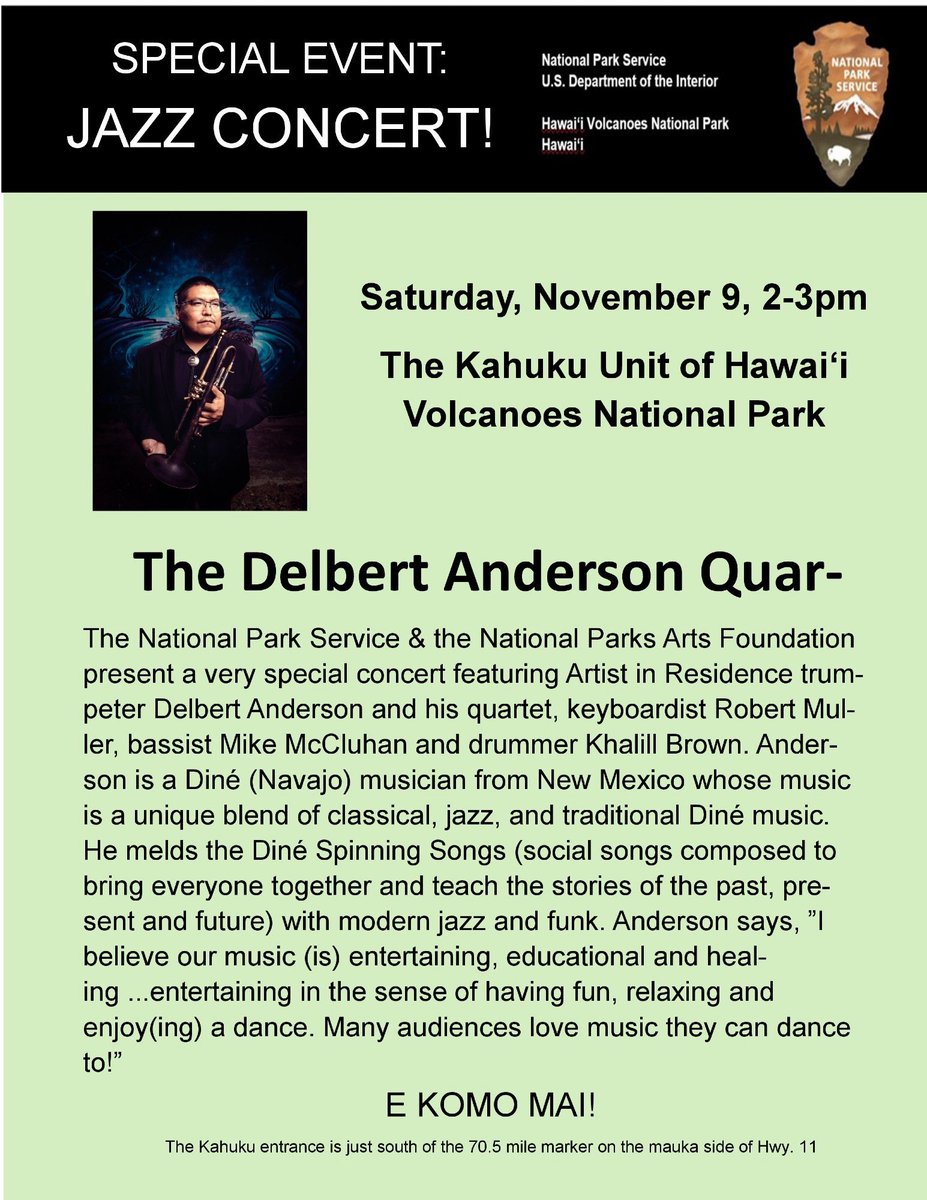 SPECIAL EVENT:
JAZZ CONCERT!

National Park Service
U.S. Department of the Interior

Hawai'i Volcanoes National Park
Hawai'i

NATIONAL PARK SERVICE

Saturday, November 9, 2-3pm

The Kahuku Unit of Hawai'i Volcanoes National Park

The Delbert Anderson Quar-

The National Park Service & the National Parks Arts Foundation present a very special concert featuring Artist in Residence trumpeter Delbert Anderson and his quartet, keyboardist Robert Muller, bassist Mike McCluhan and drummer Khalill Brown. Anderson is a Diné (Navajo) musician from New Mexico whose music is a unique blend of classical, jazz, and traditional Diné music. He melds the Diné Spinning Songs (social songs composed to bring everyone together and teach the stories of the past, present and future) with modern jazz and funk. Anderson says, "I believe our music (is) entertaining, educational and healing ...entertaining in the sense of having fun, relaxing and enjoy(ing) a dance. Many audiences love music they can dance to!"

E KOMO MAI!

The Kahuku entrance is just south of the 70.5 mile marker on the mauka side of Hwy. 11